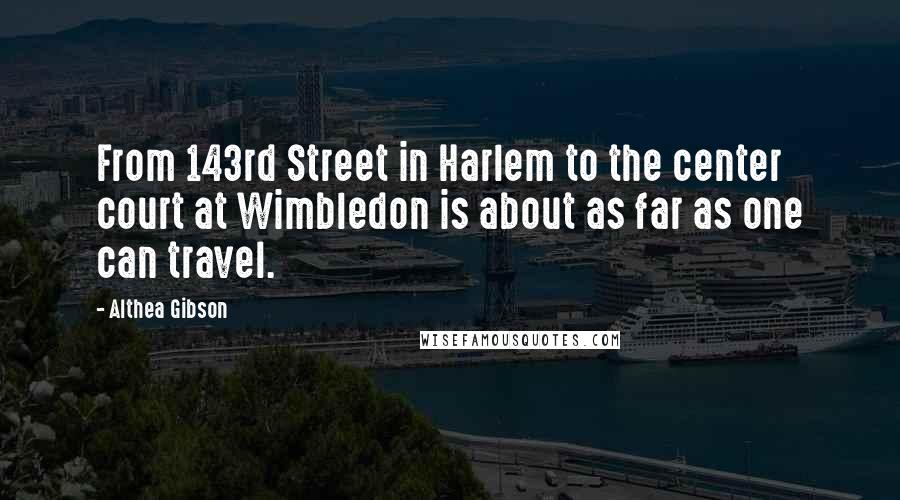 From 143rd Street in Harlem to the center court at Wimbledon is about as far as one can travel.

- Althea Gibson

WISEFAMOUSQUOTES.COM